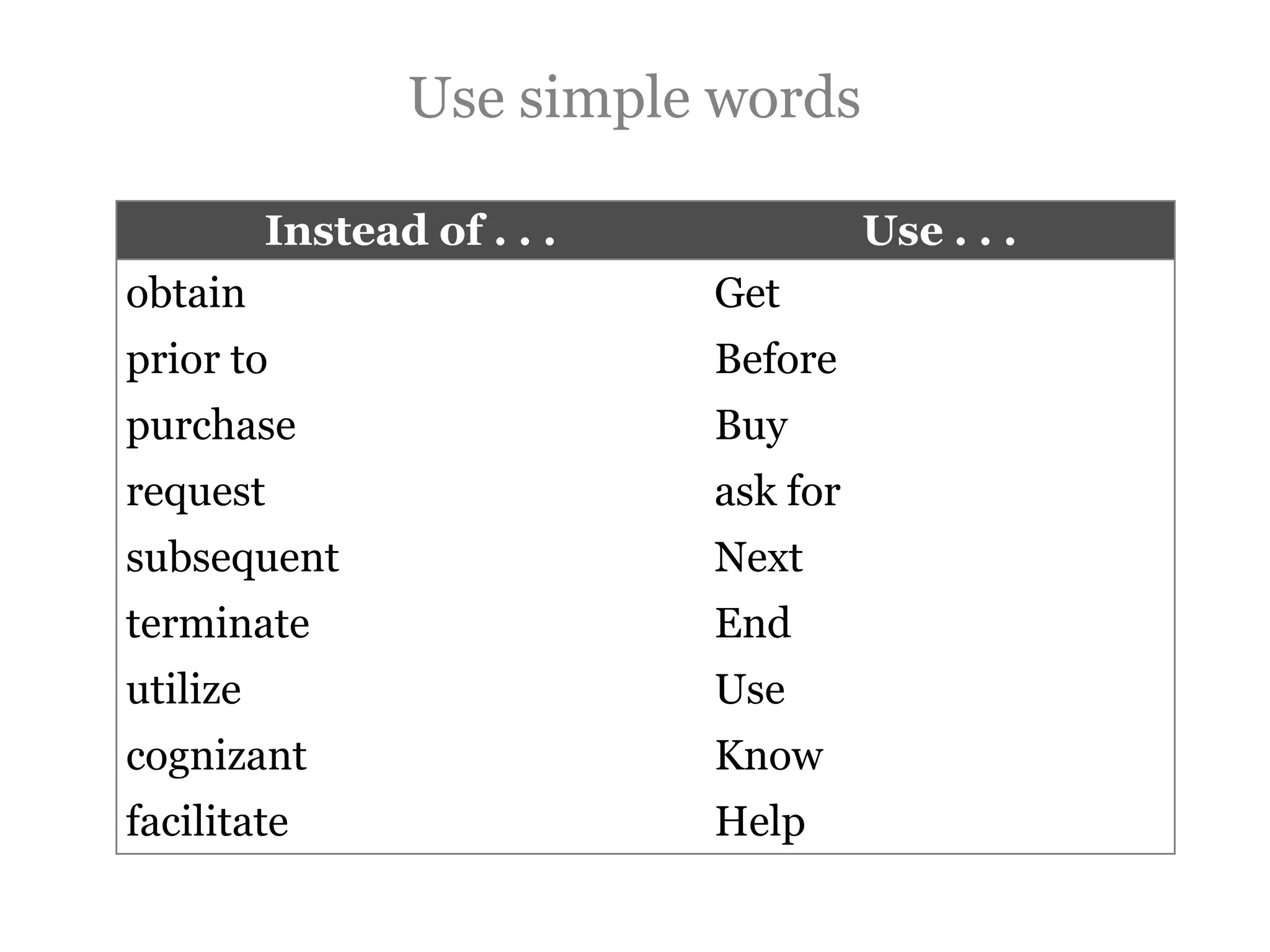 Use simple words

| Instead of . . . | Use . . . |
|---|---|
| obtain | Get |
| prior to | Before |
| purchase | Buy |
| request | ask for |
| subsequent | Next |
| terminate | End |
| utilize | Use |
| cognizant | Know |
| facilitate | Help |